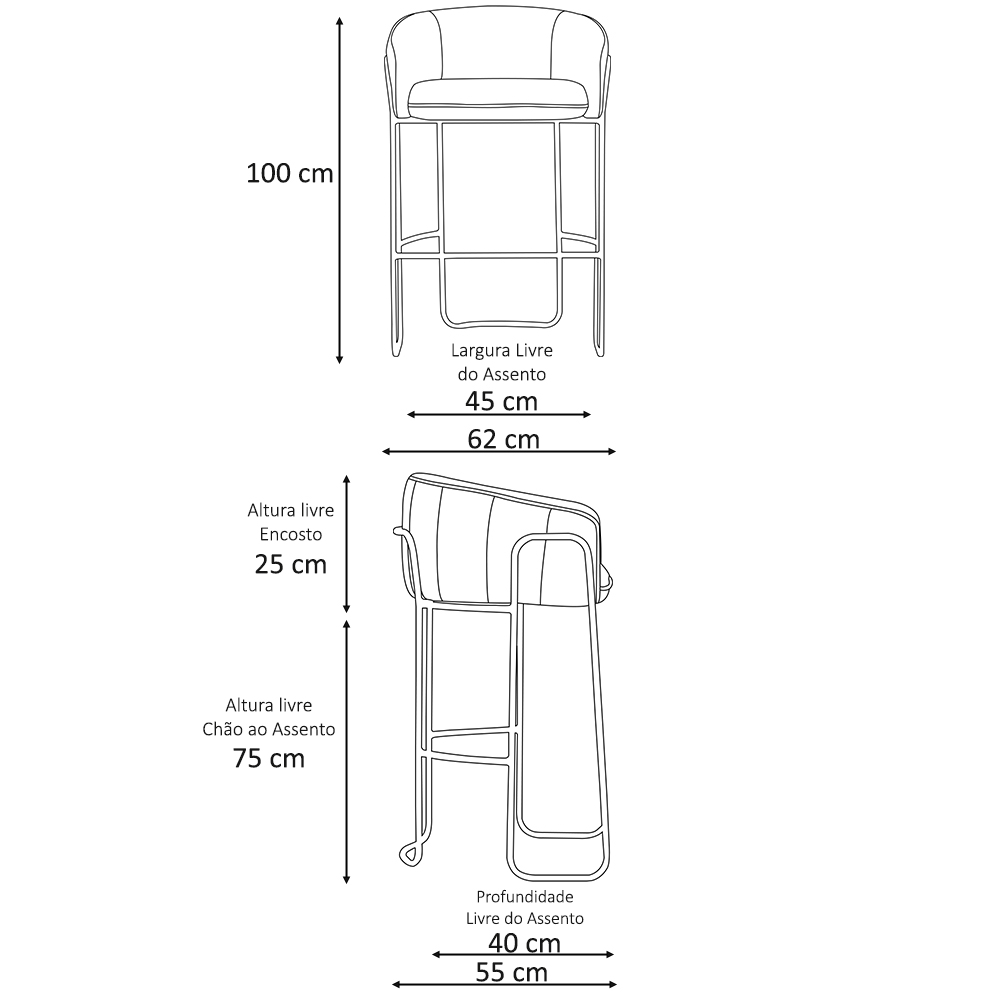 100 cm

Largura Livre
do Assento
45 cm

62 cm

Altura livre
Encosto
25 cm

Altura livre
Chão ao Assento
75 cm

Profundidade
Livre do Assento
40 cm

55 cm